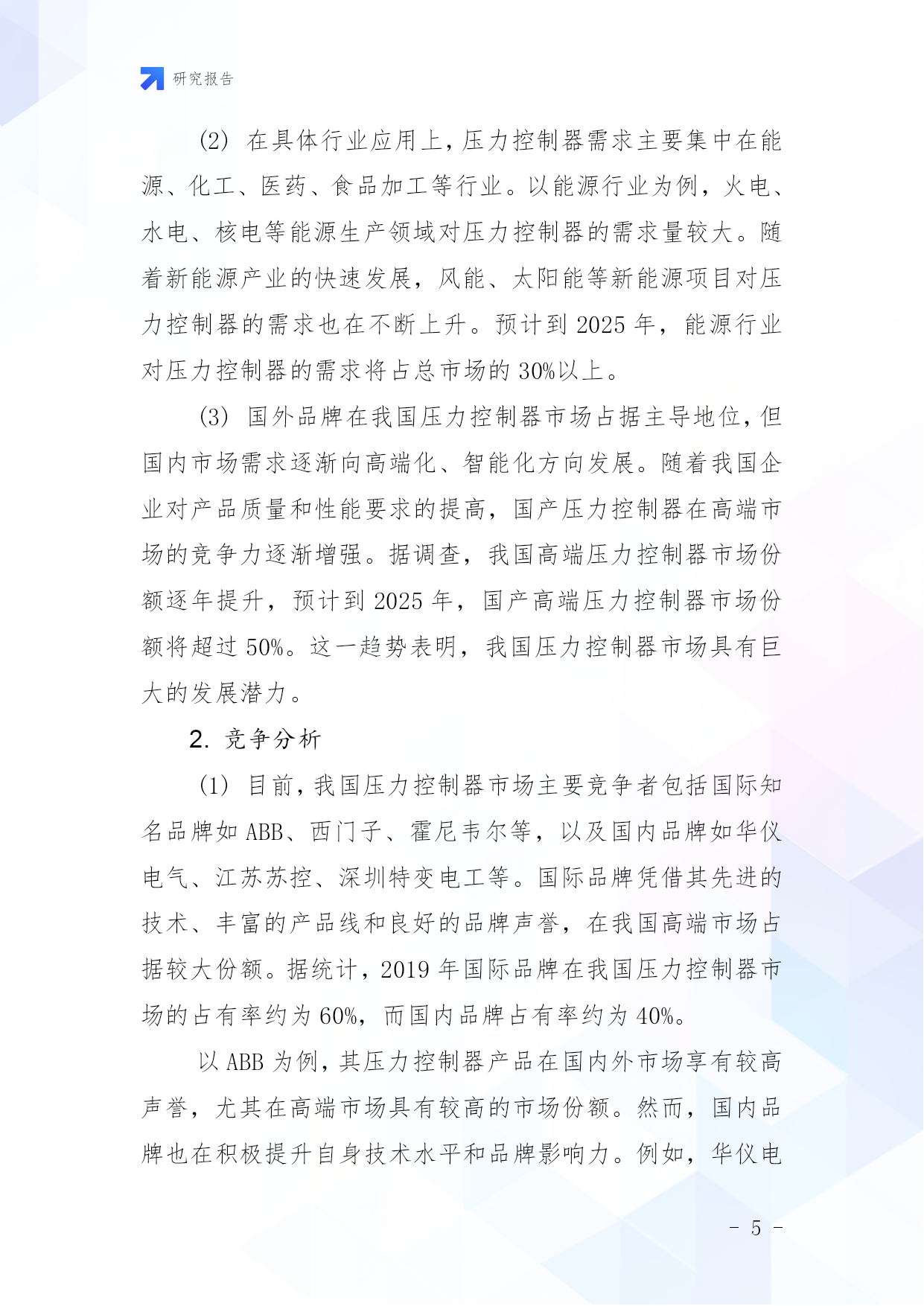 研究报告

(2) 在具体行业应用上，压力控制器需求主要集中在能源、化工、医药、食品加工等行业。以能源行业为例，火电、水电、核电等能源生产领域对压力控制器的需求量较大。随着新能源产业的快速发展，风能、太阳能等新能源项目对压力控制器的需求也在不断上升。预计到 2025 年，能源行业对压力控制器的需求将占总市场的 30%以上。

(3) 国外品牌在我国压力控制器市场占据主导地位，但国内市场需求逐渐向高端化、智能化方向发展。随着我国企业对产品质量和性能要求的提高，国产压力控制器在高端市场的竞争力逐渐增强。据调查，我国高端压力控制器市场份额逐年提升，预计到 2025 年，国产高端压力控制器市场份额将超过 50%。这一趋势表明，我国压力控制器市场具有巨大的发展潜力。

2. 竞争分析

(1) 目前，我国压力控制器市场主要竞争者包括国际知名品牌如 ABB、西门子、霍尼韦尔等，以及国内品牌如华仪电气、江苏苏控、深圳特变电工等。国际品牌凭借其先进的技术、丰富的产品线和良好的品牌声誉，在我国高端市场占据较大份额。据统计，2019 年国际品牌在我国压力控制器市场的占有率约为 60%，而国内品牌占有率约为 40%。

以 ABB 为例，其压力控制器产品在国内外市场享有较高声誉，尤其在高端市场具有较高的市场份额。然而，国内品牌也在积极提升自身技术水平和品牌影响力。例如，华仪电

- 5 -